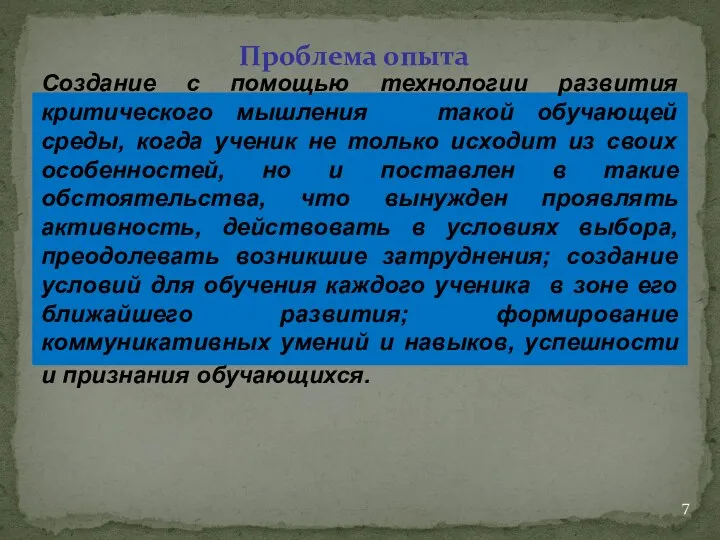 Проблема опыта

Создание с помощью технологии развития критического мышления такой обучающей среды, когда ученик не только исходит из своих особенностей, но и поставлен в такие обстоятельства, что вынужден проявлять активность, действовать в условиях выбора, преодолевать возникшие затруднения; создание условий для обучения каждого ученика в зоне его ближайшего развития; формирование коммуникативных умений и навыков, успешности и признания обучающихся.

7